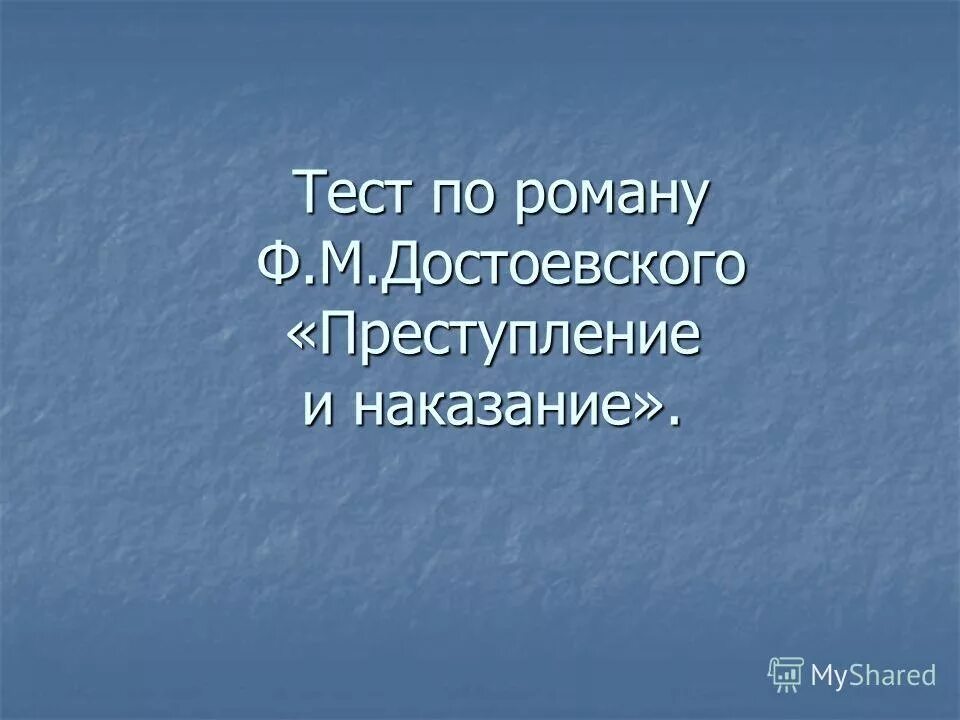 Тест по роману Ф.М.Достоевского «Преступление и наказание».

MyShared